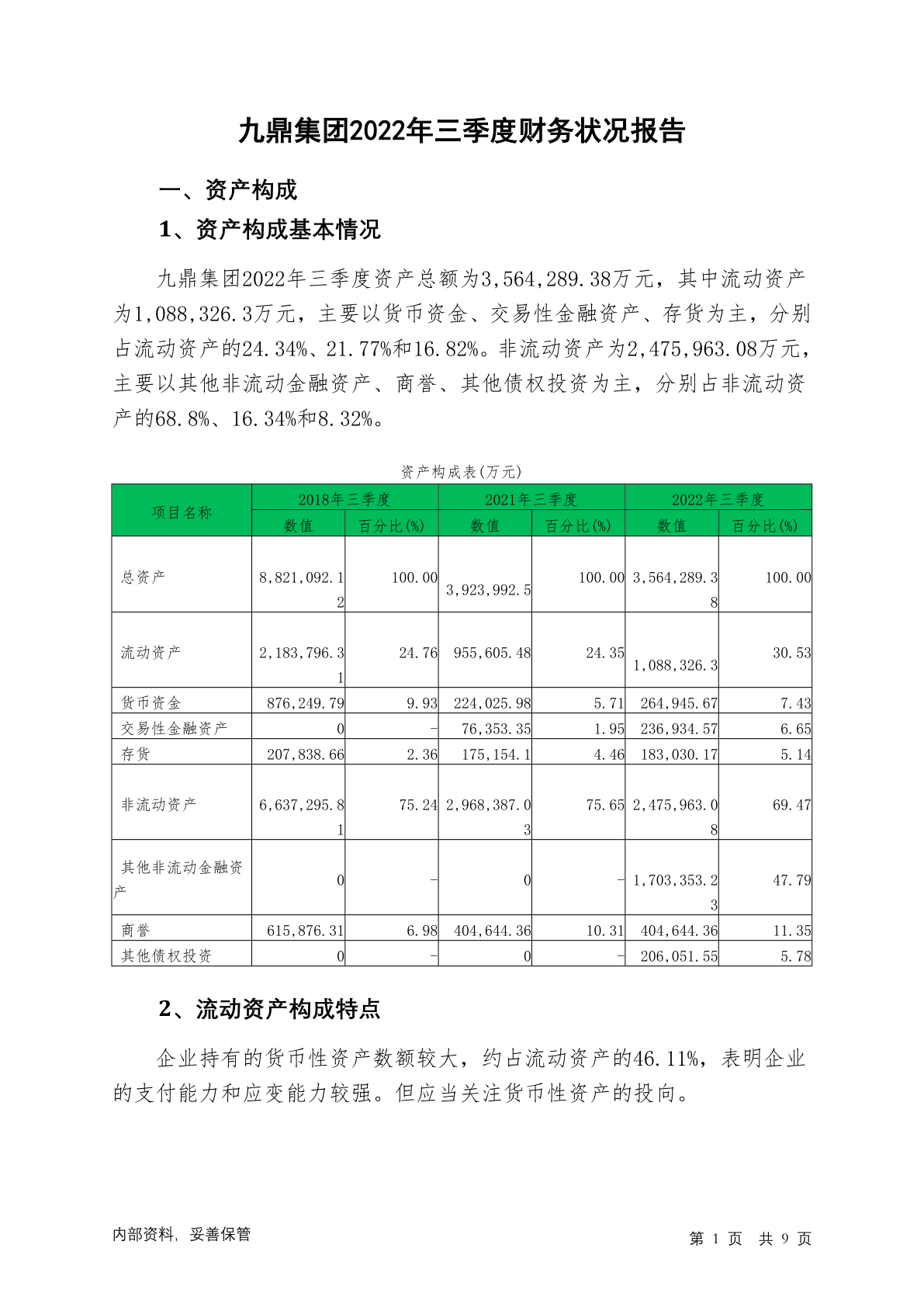 九鼎集团2022年三季度财务状况报告

一、资产构成

1、资产构成基本情况

九鼎集团2022年三季度资产总额为3,564,289.38万元，其中流动资产为1,088,326.3万元，主要以货币资金、交易性金融资产、存货为主，分别占流动资产的24.34%、21.77%和16.82%。非流动资产为2,475,963.08万元，主要以其他非流动金融资产、商誉、其他债权投资为主，分别占非流动资产的68.8%、16.34%和8.32%。

资产构成表(万元)

| 项目名称 | 2018年三季度 数值 | 2018年三季度 百分比(%) | 2021年三季度 数值 | 2021年三季度 百分比(%) | 2022年三季度 数值 | 2022年三季度 百分比(%) |
|---|---|---|---|---|---|---|
| 总资产 | 8,821,092.12 | 100.00 | 3,923,992.5 | 100.00 | 3,564,289.38 | 100.00 |
| 流动资产 | 2,183,796.31 | 24.76 | 955,605.48 | 24.35 | 1,088,326.3 | 30.53 |
| 货币资金 | 876,249.79 | 9.93 | 224,025.98 | 5.71 | 264,945.67 | 7.43 |
| 交易性金融资产 | 0 | - | 76,353.35 | 1.95 | 236,934.57 | 6.65 |
| 存货 | 207,838.66 | 2.36 | 175,154.1 | 4.46 | 183,030.17 | 5.14 |
| 非流动资产 | 6,637,295.81 | 75.24 | 2,968,387.03 | 75.65 | 2,475,963.08 | 69.47 |
| 其他非流动金融资产 | 0 | - | 0 | - | 1,703,353.23 | 47.79 |
| 商誉 | 615,876.31 | 6.98 | 404,644.36 | 10.31 | 404,644.36 | 11.35 |
| 其他债权投资 | 0 | - | 0 | - | 206,051.55 | 5.78 |

2、流动资产构成特点

企业持有的货币性资产数额较大，约占流动资产的46.11%，表明企业的支付能力和应变能力较强。但应当关注货币性资产的投向。

内部资料，妥善保管

第 1 页 共 9 页